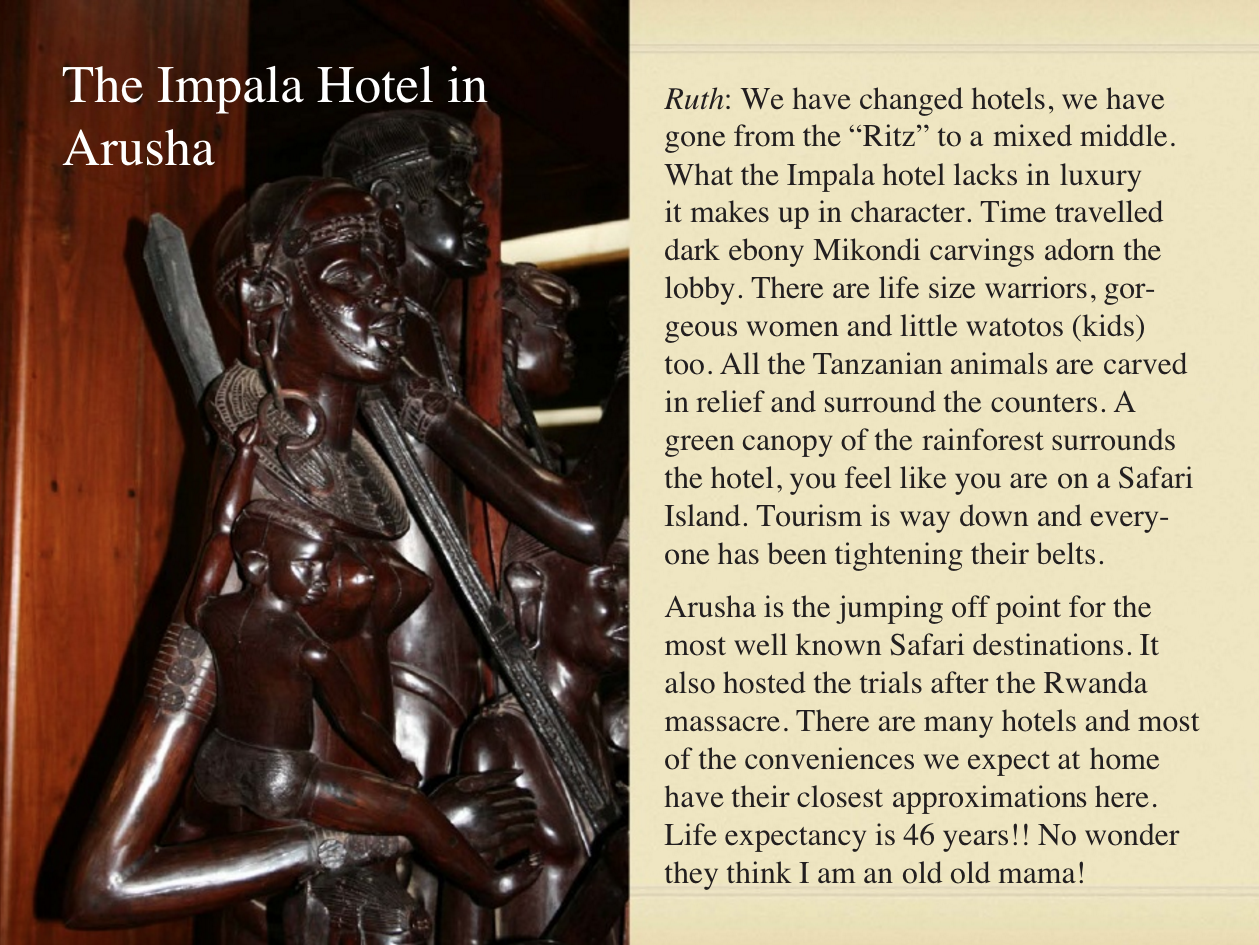 The Impala Hotel in Arusha

Ruth: We have changed hotels, we have gone from the "Ritz" to a mixed middle. What the Impala hotel lacks in luxury it makes up in character. Time travelled dark ebony Mikondi carvings adorn the lobby. There are life size warriors, gorgeous women and little watotos (kids) too. All the Tanzanian animals are carved in relief and surround the counters. A green canopy of the rainforest surrounds the hotel, you feel like you are on a Safari Island. Tourism is way down and everyone has been tightening their belts.

Arusha is the jumping off point for the most well known Safari destinations. It also hosted the trials after the Rwanda massacre. There are many hotels and most of the conveniences we expect at home have their closest approximations here. Life expectancy is 46 years!! No wonder they think I am an old old mama!